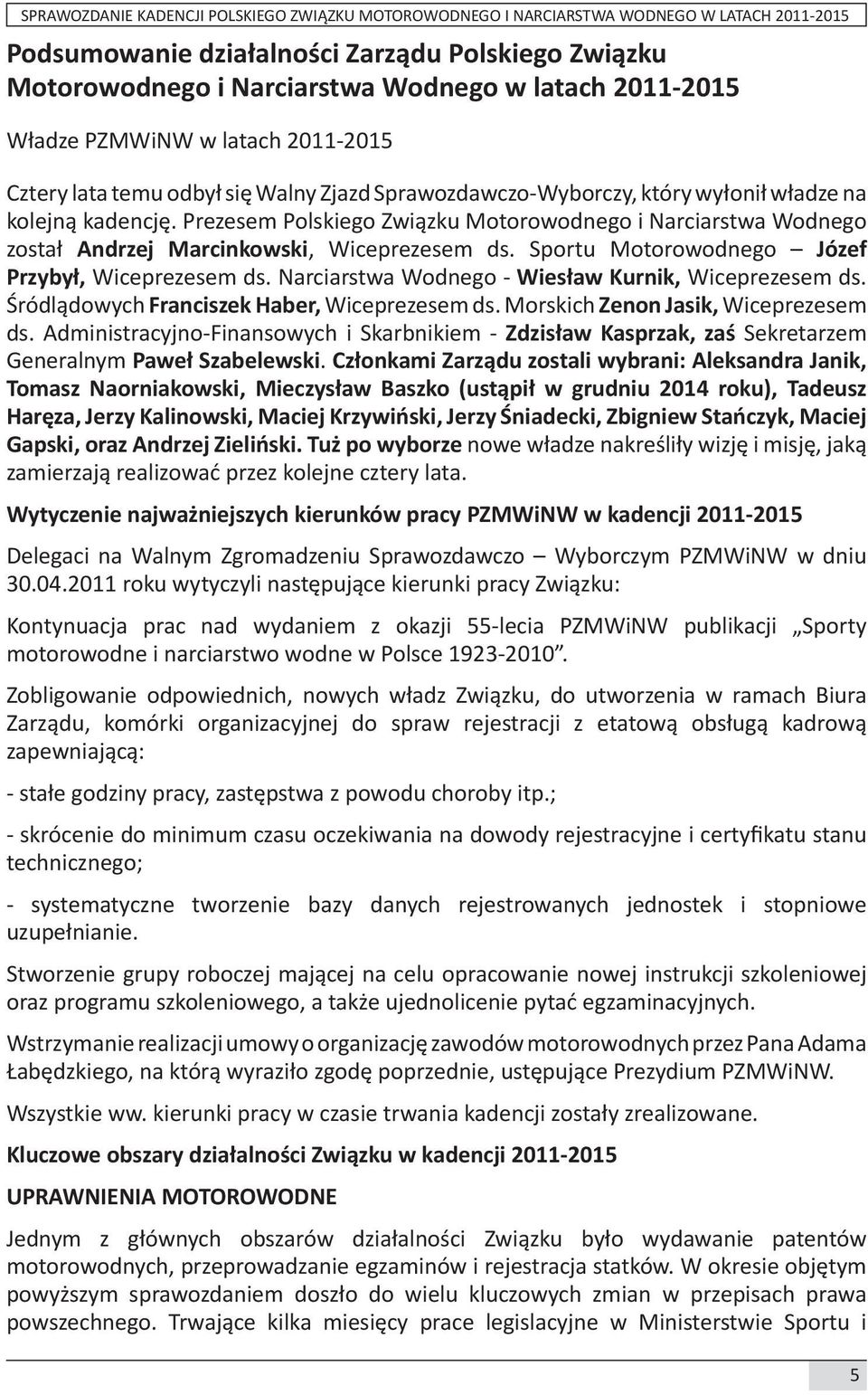 SPRAWOZDANIE KADENCJI POLSKIEGO ZWIĄZKU MOTOROWODNEGO I NARCIARSTWA WODNEGO W LATACH 2011-2015

Podsumowanie działalności Zarządu Polskiego Związku Motorowodnego i Narciarstwa Wodnego w latach 2011-2015

Władze PZMWiNW w latach 2011-2015

Cztery lata temu odbył się Walny Zjazd Sprawozdawczo-Wyborczy, który wyłonił władze na kolejną kadencję. Prezesem Polskiego Związku Motorowodnego i Narciarstwa Wodnego został Andrzej Marcinkowski, Wiceprezesem ds. Sportu Motorowodnego – Józef Przybył, Wiceprezesem ds. Narciarstwa Wodnego - Wiesław Kurnik, Wiceprezesem ds. Śródlądowych Franciszek Haber, Wiceprezesem ds. Morskich Zenon Jasik, Wiceprezesem ds. Administracyjno-Finansowych i Skarbnikiem - Zdzisław Kasprzak, zaś Sekretarzem Generalnym Paweł Szabelewski. Członkami Zarządu zostali wybrani: Aleksandra Janik, Tomasz Naorniakowski, Mieczysław Baszko (ustąpił w grudniu 2014 roku), Tadeusz Haręza, Jerzy Kalinowski, Maciej Krzywiński, Jerzy Śniadecki, Zbigniew Stańczyk, Maciej Gapski, oraz Andrzej Zieliński. Tuż po wyborze nowe władze nakreśliły wizję i misję, jaką zamierzają realizować przez kolejne cztery lata.

Wytyczenie najważniejszych kierunków pracy PZMWiNW w kadencji 2011-2015

Delegaci na Walnym Zgromadzeniu Sprawozdawczo – Wyborczym PZMWiNW w dniu 30.04.2011 roku wytyczyli następujące kierunki pracy Związku:

Kontynuacja prac nad wydaniem z okazji 55-lecia PZMWiNW publikacji „Sporty motorowodne i narciarstwo wodne w Polsce 1923-2010”.

Zobligowanie odpowiednich, nowych władz Związku, do utworzenia w ramach Biura Zarządu, komórki organizacyjnej do spraw rejestracji z etatową obsługą kadrową zapewniającą:

- stałe godziny pracy, zastępstwa z powodu choroby itp.;

- skrócenie do minimum czasu oczekiwania na dowody rejestracyjne i certyfikatu stanu technicznego;

- systematyczne tworzenie bazy danych rejestrowanych jednostek i stopniowe uzupełnianie.

Stworzenie grupy roboczej mającej na celu opracowanie nowej instrukcji szkoleniowej oraz programu szkoleniowego, a także ujednolicenie pytać egzaminacyjnych.

Wstrzymanie realizacji umowy o organizację zawodów motorowodnych przez Pana Adama Łabędzkiego, na którą wyraziło zgodę poprzednie, ustępujące Prezydium PZMWiNW.

Wszystkie ww. kierunki pracy w czasie trwania kadencji zostały zrealizowane.

Kluczowe obszary działalności Związku w kadencji 2011-2015

UPRAWNIENIA MOTOROWODNE

Jednym z głównych obszarów działalności Związku było wydawanie patentów motorowodnych, przeprowadzanie egzaminów i rejestracja statków. W okresie objętym powyższym sprawozdaniem doszło do wielu kluczowych zmian w przepisach prawa powszechnego. Trwające kilka miesięcy prace legislacyjne w Ministerstwie Sportu i

5